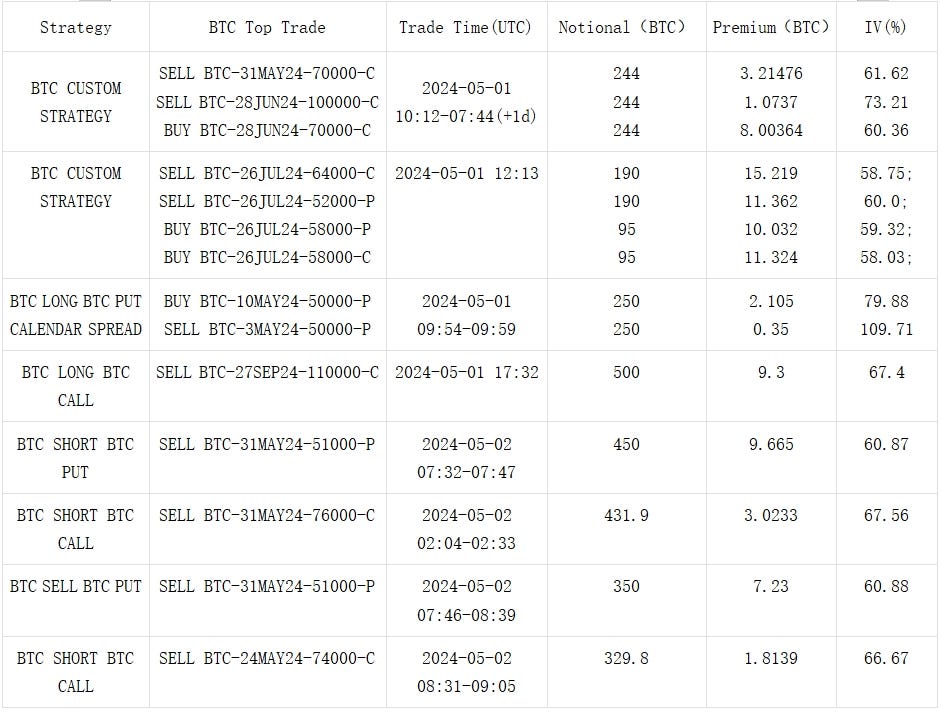 | Strategy | BTC Top Trade | Trade Time(UTC) | Notional (BTC) | Premium (BTC) | IV(%) |
|---|---|---|---|---|---|
| BTC CUSTOM STRATEGY | SELL BTC-31MAY24-70000-C SELL BTC-28JUN24-100000-C BUY BTC-28JUN24-70000-C | 2024-05-01 10:12-07:44(+1d) | 244 244 244 | 3.21476 1.0737 8.00364 | 61.62 73.21 60.36 |
| BTC CUSTOM STRATEGY | SELL BTC-26JUL24-64000-C SELL BTC-26JUL24-52000-P BUY BTC-26JUL24-58000-P BUY BTC-26JUL24-58000-C | 2024-05-01 12:13 | 190 190 95 95 | 15.219 11.362 10.032 11.324 | 58.75; 60.0; 59.32; 58.03; |
| BTC LONG BTC PUT CALENDAR SPREAD | BUY BTC-10MAY24-50000-P SELL BTC-3MAY24-50000-P | 2024-05-01 09:54-09:59 | 250 250 | 2.105 0.35 | 79.88 109.71 |
| BTC LONG BTC CALL | SELL BTC-27SEP24-110000-C | 2024-05-01 17:32 | 500 | 9.3 | 67.4 |
| BTC SHORT BTC PUT | SELL BTC-31MAY24-51000-P | 2024-05-02 07:32-07:47 | 450 | 9.665 | 60.87 |
| BTC SHORT BTC CALL | SELL BTC-31MAY24-76000-C | 2024-05-02 02:04-02:33 | 431.9 | 3.0233 | 67.56 |
| BTC SELL BTC PUT | SELL BTC-31MAY24-51000-P | 2024-05-02 07:46-08:39 | 350 | 7.23 | 60.88 |
| BTC SHORT BTC CALL | SELL BTC-24MAY24-74000-C | 2024-05-02 08:31-09:05 | 329.8 | 1.8139 | 66.67 |